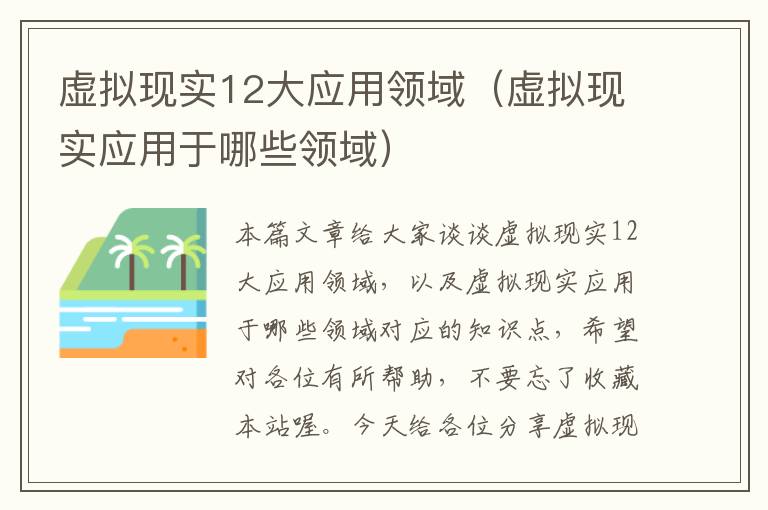 虚拟现实12大应用领域（虚拟现实应用于哪些领域）

本篇文章给大家谈谈虚拟现实12大应用领域，以及虚拟现实应用于哪些领域对应的知识点，希望对各位有所帮助，不要忘了收藏本站喔。今天给各位分享虚拟现